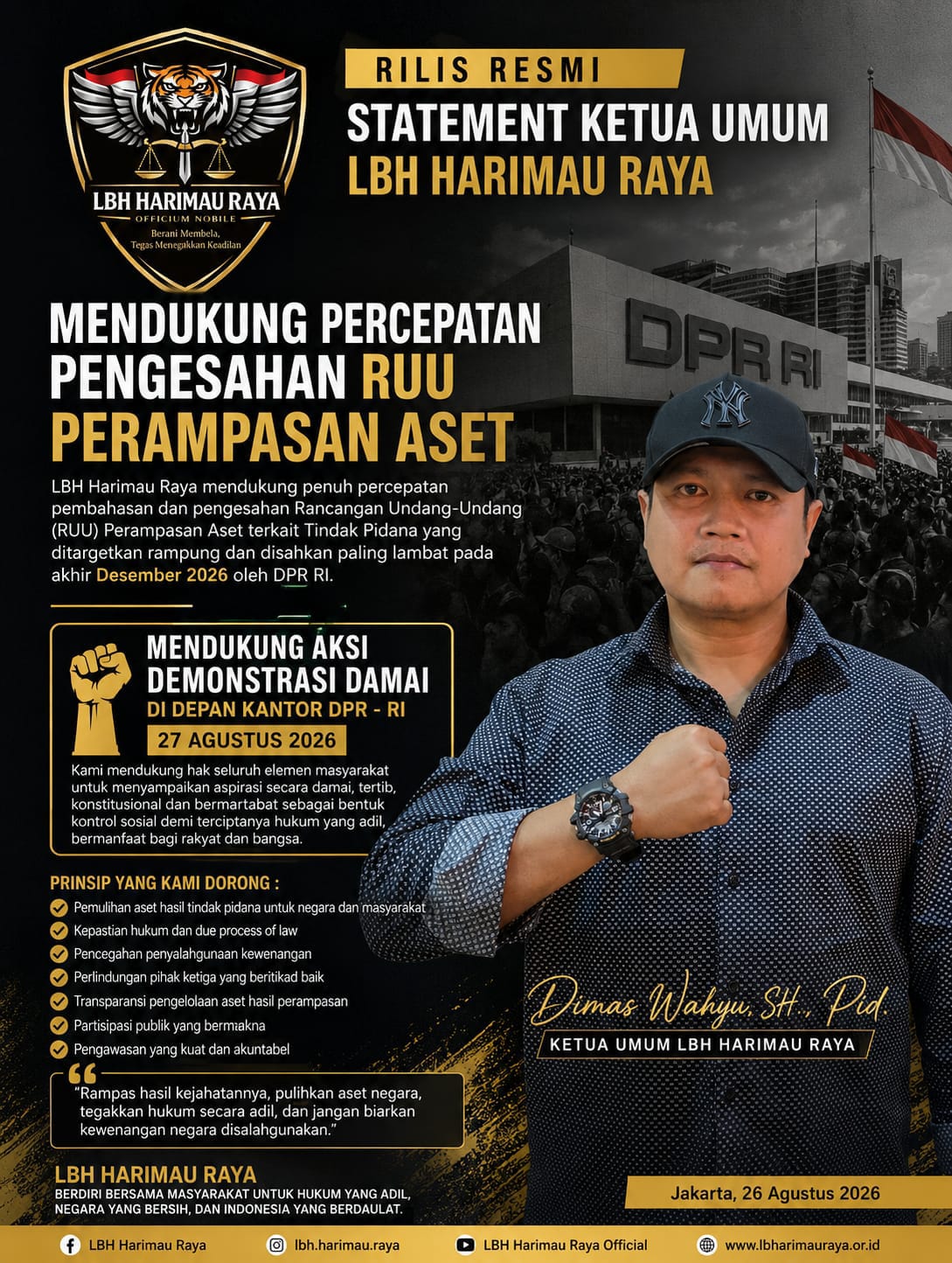 LBH HARIMAU RAYA
OFFICIUM NOBILE
Berani Membela,
Tegas Menegakkan Keadilan

RILIS RESMI
STATEMENT KETUA UMUM
LBH HARIMAU RAYA

DPR RI

MENDUKUNG PERCEPATAN PENGESAHAN RUU PERAMPASAN ASET

LBH Harimau Raya mendukung penuh percepatan pembahasan dan pengesahan Rancangan Undang-Undang (RUU) Perampasan Aset terkait Tindak Pidana yang ditargetkan rampung dan disahkan paling lambat pada akhir Desember 2026 oleh DPR RI.

MENDUKUNG AKSI DEMONSTRASI DAMAI
DI DEPAN KANTOR DPR - RI
27 AGUSTUS 2026
Kami mendukung hak seluruh elemen masyarakat untuk menyampaikan aspirasi secara damai, tertib, konstitusional dan bermartabat sebagai bentuk kontrol sosial demi terciptanya hukum yang adil, bermanfaat bagi rakyat dan bangsa.

PRINSIP YANG KAMI DORONG :
Pemulihan aset hasil tindak pidana untuk negara dan masyarakat
Kepastian hukum dan due process of law
Pencegahan penyalahgunaan kewenangan
Perlindungan pihak ketiga yang beritikad baik
Transparansi pengelolaan aset hasil perampasan
Partisipasi publik yang bermakna
Pengawasan yang kuat dan akuntabel

"Rampas hasil kejahatannya, pulihkan aset negara, tegakkan hukum secara adil, dan jangan biarkan kewenangan negara disalahgunakan."

Dimas Wahyu, SH., Pid.
KETUA UMUM LBH HARIMAU RAYA

LBH HARIMAU RAYA
BERDIRI BERSAMA MASYARAKAT UNTUK HUKUM YANG ADIL, NEGARA YANG BERSIH, DAN INDONESIA YANG BERDAULAT.

Jakarta, 26 Agustus 2026

LBH Harimau Raya
lbh.harimau.raya
LBH Harimau Raya Official
www.lbharimauraya.or.id